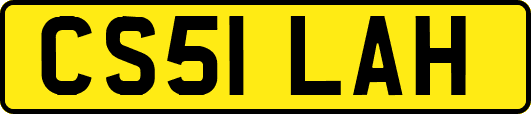 CS51 LAH